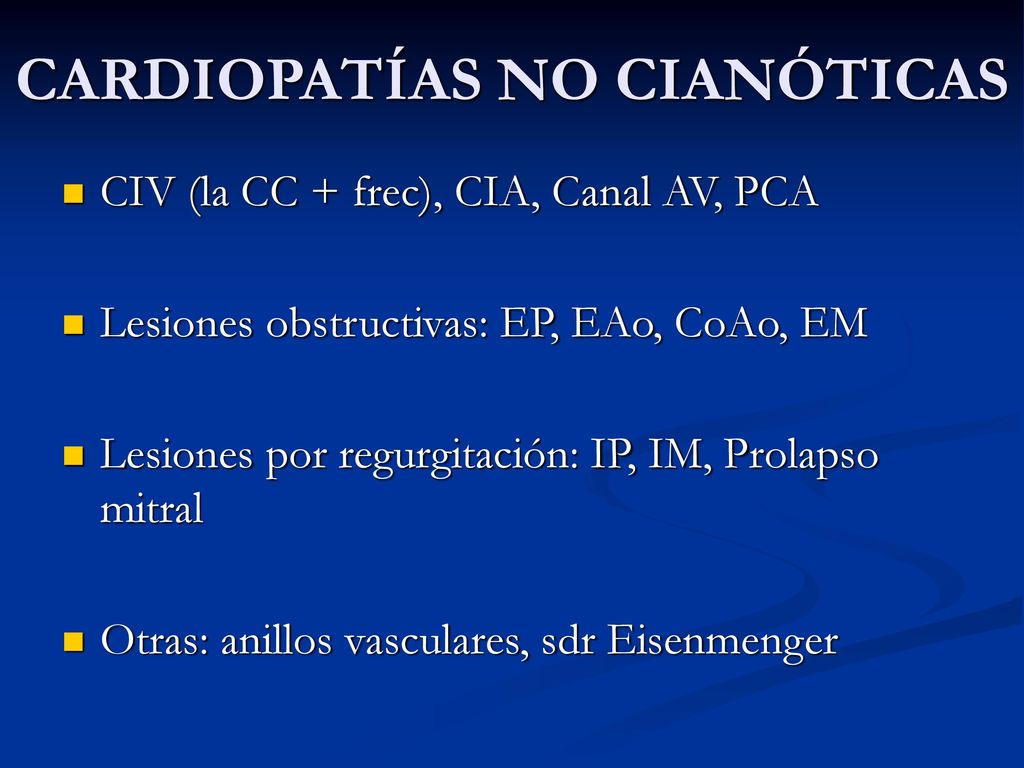 CARDIOPATÍAS NO CIANÓTICAS

CIV (la CC + frec), CIA, Canal AV, PCA

Lesiones obstructivas: EP, EAo, CoAo, EM

Lesiones por regurgitación: IP, IM, Prolapso mitral

Otras: anillos vasculares, sdr Eisenmenger